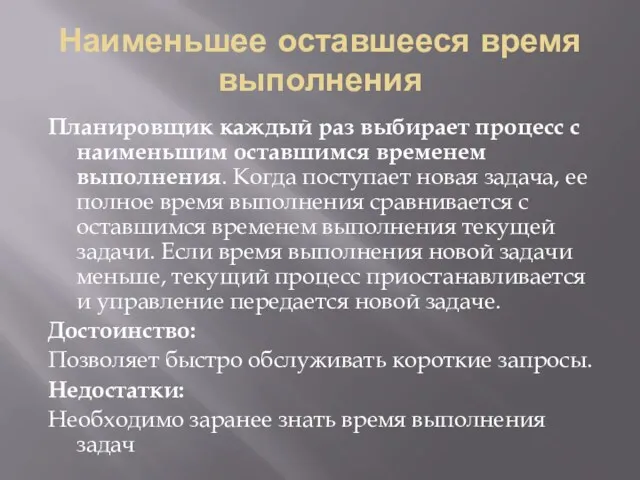 Наименьшее оставшееся время выполнения

Планировщик каждый раз выбирает процесс с наименьшим оставшимся временем выполнения. Когда поступает новая задача, ее полное время выполнения сравнивается с оставшимся временем выполнения текущей задачи. Если время выполнения новой задачи меньше, текущий процесс приостанавливается и управление передается новой задаче.

Достоинство:

Позволяет быстро обслуживать короткие запросы.

Недостатки:

Необходимо заранее знать время выполнения задач